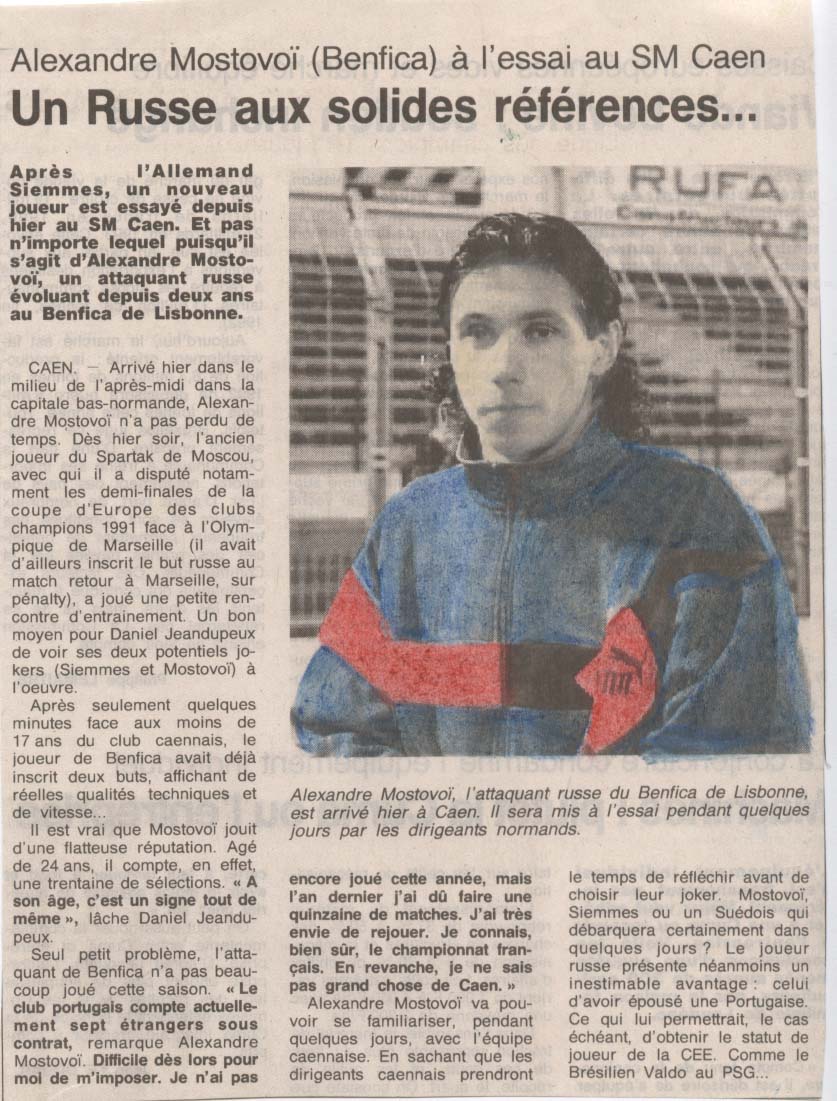 Alexandre Mostovoï (Benfica) à l'essai au SM Caen

Un Russe aux solides références...

Après l'Allemand Siemmes, un nouveau joueur est essayé depuis hier au SM Caen. Et pas n'importe lequel puisqu'il s'agit d'Alexandre Mostovoï, un attaquant russe évoluant depuis deux ans au Benfica de Lisbonne.

CAEN. — Arrivé hier dans le milieu de l'après-midi dans la capitale bas-normande, Alexandre Mostovoï n'a pas perdu de temps. Dès hier soir, l'ancien joueur du Spartak de Moscou, avec qui il a disputé notamment les demi-finales de la coupe d'Europe des clubs champions 1991 face à l'Olympique de Marseille (il avait d'ailleurs inscrit le but russe au match retour à Marseille, sur pénalty), a joué une petite rencontre d'entrainement. Un bon moyen pour Daniel Jeandupeux de voir ses deux potentiels jokers (Siemmes et Mostovoï) à l'oeuvre.

Après seulement quelques minutes face aux moins de 17 ans du club caennais, le joueur de Benfica avait déjà inscrit deux buts, affichant de réelles qualités techniques et de vitesse...

Il est vrai que Mostovoï jouit d'une flatteuse réputation. Agé de 24 ans, il compte, en effet, une trentaine de sélections. « A son âge, c'est un signe tout de même », lâche Daniel Jeandupeux.

Seul petit problème, l'attaquant de Benfica n'a pas beaucoup joué cette saison. « Le club portugais compte actuellement sept étrangers sous contrat, remarque Alexandre Mostovoï. Difficile dès lors pour moi de m'imposer. Je n'ai pas encore joué cette année, mais l'an dernier j'ai dû faire une quinzaine de matches. J'ai très envie de rejouer. Je connais, bien sûr, le championnat français. En revanche, je ne sais pas grand chose de Caen. »

Alexandre Mostovoï va pouvoir se familiariser, pendant quelques jours, avec l'équipe caennaise. En sachant que les dirigeants caennais prendront le temps de réfléchir avant de choisir leur joker. Mostovoï, Siemmes ou un Suédois qui débarquera certainement dans quelques jours ? Le joueur russe présente néanmoins un inestimable avantage : celui d'avoir épousé une Portugaise. Ce qui lui permettrait, le cas échéant, d'obtenir le statut de joueur de la CEE. Comme le Brésilien Valdo au PSG...

RUFA

Alexandre Mostovoï, l'attaquant russe du Benfica de Lisbonne, est arrivé hier à Caen. Il sera mis à l'essai pendant quelques jours par les dirigeants normands.